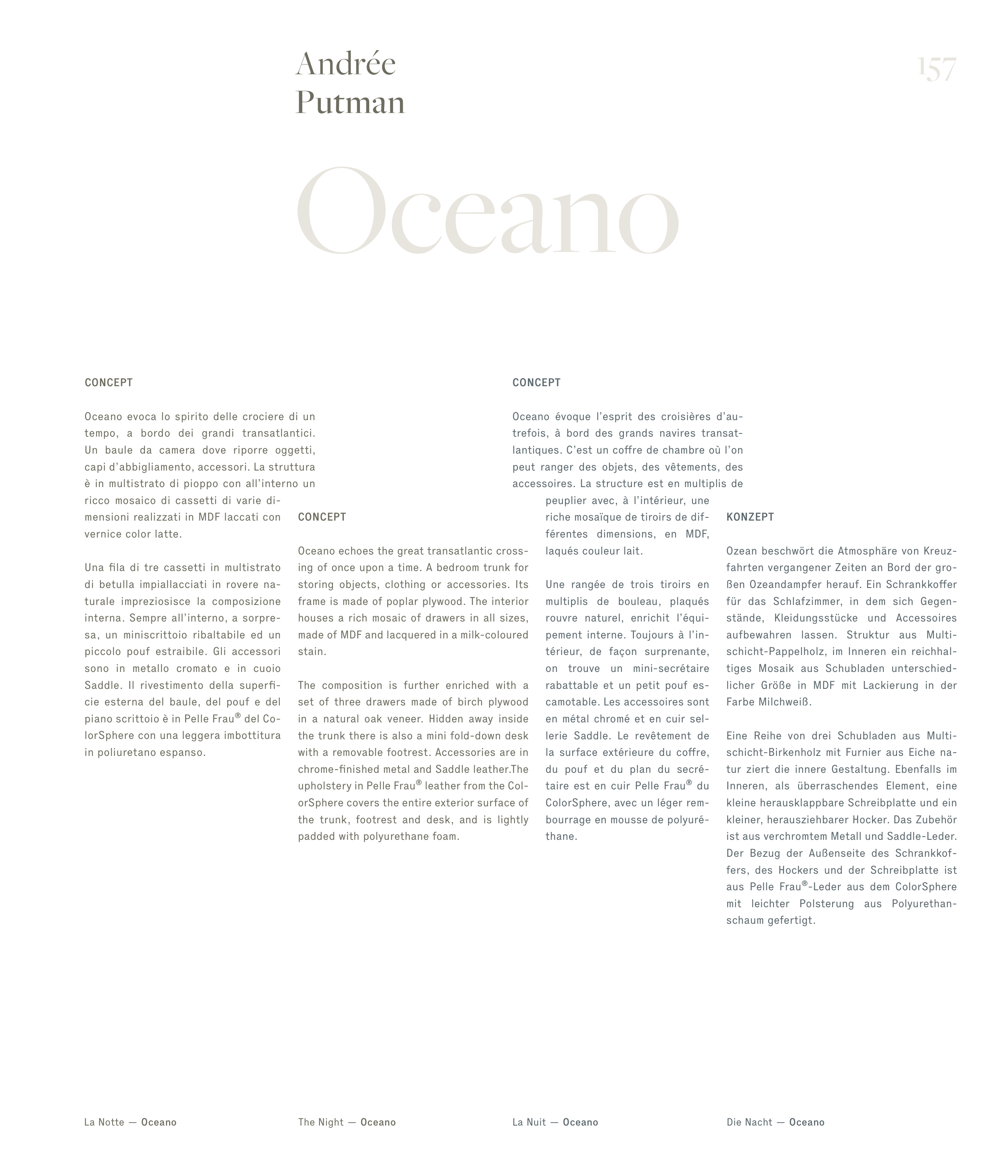 Andrée
Putman

157

Oceano

CONCEPT

Oceano evoca lo spirito delle crociere di un tempo, a bordo dei grandi transatlantici. Un baule da camera dove riporre oggetti, capi d'abbigliamento, accessori. La struttura è in multistrato di pioppo con all'interno un ricco mosaico di cassetti di varie dimensioni realizzati in MDF laccati con vernice color latte.

Una fila di tre cassetti in multistrato di betulla impiallacciati in rovere naturale impreziosisce la composizione interna. Sempre all'interno, a sorpresa, un miniscrittoio ribaltabile ed un piccolo pouf estraibile. Gli accessori sono in metallo cromato e in cuoio Saddle. Il rivestimento della superficie esterna del baule, del pouf e del piano scrittoio è in Pelle Frau® del ColorSphere con una leggera imbottitura in poliuretano espanso.

CONCEPT

Oceano echoes the great transatlantic crossing of once upon a time. A bedroom trunk for storing objects, clothing or accessories. Its frame is made of poplar plywood. The interior houses a rich mosaic of drawers in all sizes, made of MDF and lacquered in a milk-coloured stain.

The composition is further enriched with a set of three drawers made of birch plywood in a natural oak veneer. Hidden away inside the trunk there is also a mini fold-down desk with a removable footrest. Accessories are in chrome-finished metal and Saddle leather.The upholstery in Pelle Frau® leather from the ColorSphere covers the entire exterior surface of the trunk, footrest and desk, and is lightly padded with polyurethane foam.

CONCEPT

Oceano évoque l'esprit des croisières d'autrefois, à bord des grands navires transatlantiques. C'est un coffre de chambre où l'on peut ranger des objets, des vêtements, des accessoires. La structure est en multiplis de peuplier avec, à l'intérieur, une riche mosaïque de tiroirs de différentes dimensions, en MDF, laqués couleur lait.

Une rangée de trois tiroirs en multiplis de bouleau, plaqués rouvre naturel, enrichit l'équipement interne. Toujours à l'intérieur, de façon surprenante, on trouve un mini-secrétaire rabattable et un petit pouf escamotable. Les accessoires sont en métal chromé et en cuir sellerie Saddle. Le revêtement de la surface extérieure du coffre, du pouf et du plan du secrétaire est en cuir Pelle Frau® du ColorSphere, avec un léger rembourrage en mousse de polyuréthane.

KONZEPT

Ozean beschwört die Atmosphäre von Kreuzfahrten vergangener Zeiten an Bord der großen Ozeandampfer herauf. Ein Schrankkoffer für das Schlafzimmer, in dem sich Gegenstände, Kleidungsstücke und Accessoires aufbewahren lassen. Struktur aus Multischicht-Pappelholz, im Inneren ein reichhaltiges Mosaik aus Schubladen unterschiedlicher Größe in MDF mit Lackierung in der Farbe Milchweiß.

Eine Reihe von drei Schubladen aus Multischicht-Birkenholz mit Furnier aus Eiche natur ziert die innere Gestaltung. Ebenfalls im Inneren, als überraschendes Element, eine kleine herausklappbare Schreibplatte und ein kleiner, herausziehbarer Hocker. Das Zubehör ist aus verchromtem Metall und Saddle-Leder. Der Bezug der Außenseite des Schrankkoffers, des Hockers und der Schreibplatte ist aus Pelle Frau®-Leder aus dem ColorSphere mit leichter Polsterung aus Polyurethanschaum gefertigt.

La Notte — Oceano

The Night — Oceano

La Nuit — Oceano

Die Nacht — Oceano